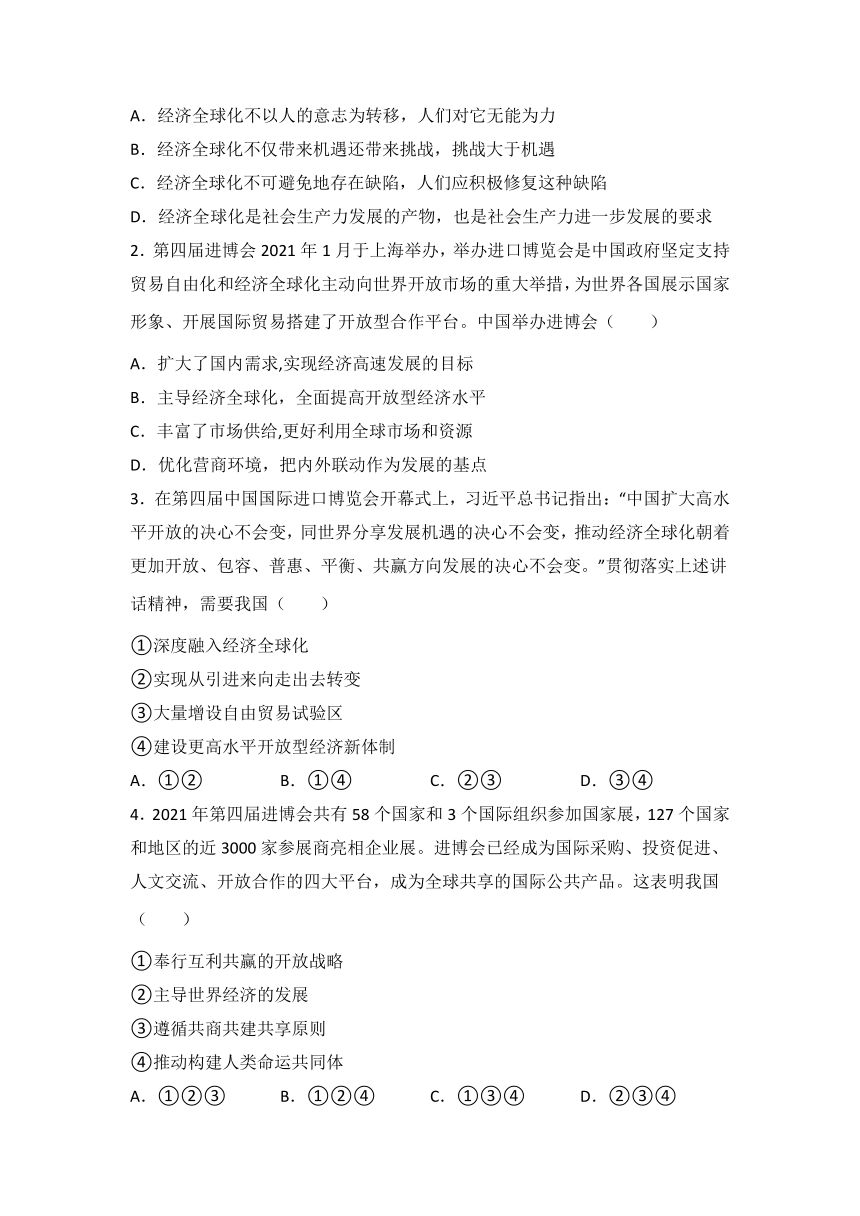 A．经济全球化不以人的意志为转移，人们对它无能为力
B．经济全球化不仅带来机遇还带来挑战，挑战大于机遇
C．经济全球化不可避免地存在缺陷，人们应积极修复这种缺陷
D．经济全球化是社会生产力发展的产物，也是社会生产力进一步发展的要求

2．第四届进博会 2021 年 1 月于上海举办，举办进口博览会是中国政府坚定支持贸易自由化和经济全球化主动向世界开放市场的重大举措，为世界各国展示国家形象、开展国际贸易搭建了开放型合作平台。中国举办进博会（　　）

A．扩大了国内需求,实现经济高速发展的目标
B．主导经济全球化，全面提高开放型经济水平
C．丰富了市场供给,更好利用全球市场和资源
D．优化营商环境，把内外联动作为发展的基点

3．在第四届中国国际进口博览会开幕式上，习近平总书记指出：“中国扩大高水平开放的决心不会变，同世界分享发展机遇的决心不会变，推动经济全球化朝着更加开放、包容、普惠、平衡、共赢方向发展的决心不会变。”贯彻落实上述讲话精神，需要我国（　　）

①深度融入经济全球化
②实现从引进来向走出去转变
③大量增设自由贸易试验区
④建设更高水平开放型经济新体制
A．①②　　B．①④　　C．②③　　D．③④

4．2021 年第四届进博会共有 58 个国家和 3 个国际组织参加国家展，127 个国家和地区的近 3000 家参展商亮相企业展。进博会已经成为国际采购、投资促进、人文交流、开放合作的四大平台，成为全球共享的国际公共产品。这表明我国（　　）

①奉行互利共赢的开放战略
②主导世界经济的发展
③遵循共商共建共享原则
④推动构建人类命运共同体
A．①②③　　B．①②④　　C．①③④　　D．②③④